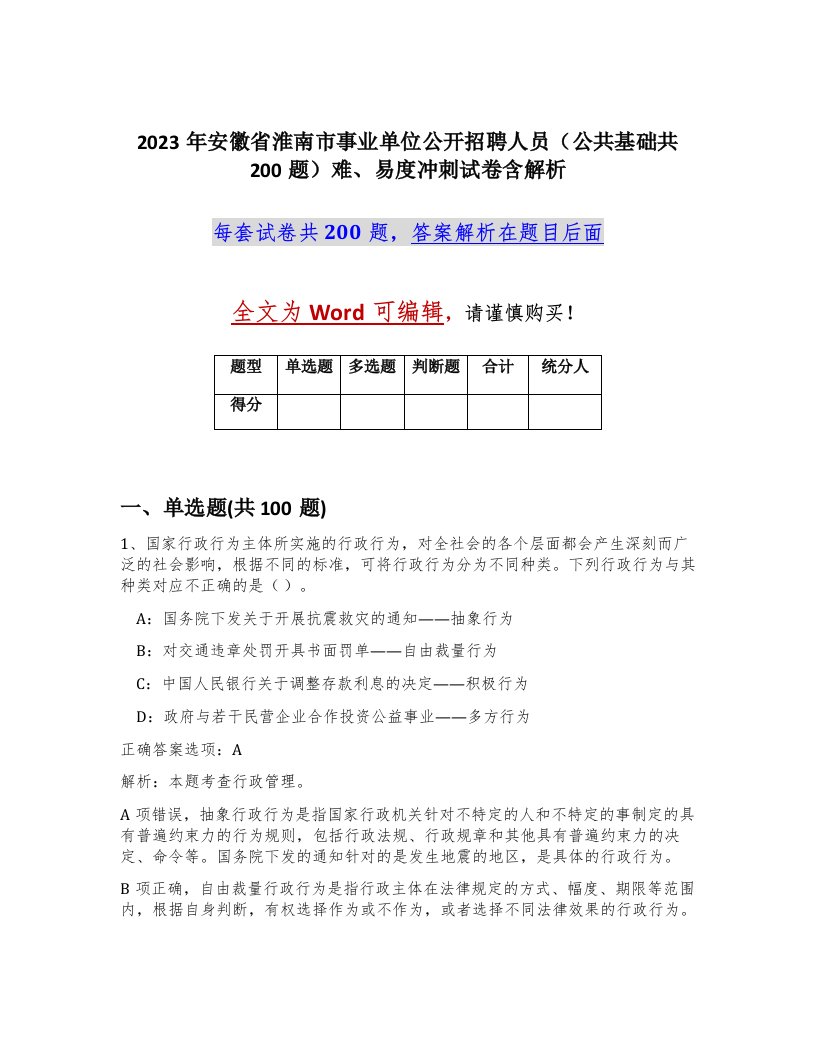 2023 年安徽省淮南市事业单位公开招聘人员（公共基础共 200 题）难、易度冲刺试卷含解析

每套试卷共 200 题，答案解析在题目后面

全文为 Word 可编辑，请谨慎购买！

| 题型 | 单选题 | 多选题 | 判断题 | 合计 | 统分人 |
|---|---|---|---|---|---|
| 得分 | | | | | |

一、单选题(共 100 题)

1、国家行政行为主体所实施的行政行为，对全社会的各个层面都会产生深刻而广泛的社会影响，根据不同的标准，可将行政行为分为不同种类。下列行政行为与其种类对应不正确的是（ ）。

A：国务院下发关于开展抗震救灾的通知——抽象行为

B：对交通违章处罚开具书面罚单——自由裁量行为

C：中国人民银行关于调整存款利息的决定——积极行为

D：政府与若干民营企业合作投资公益事业——多方行为

正确答案选项：A

解析：本题考查行政管理。

A 项错误，抽象行政行为是指国家行政机关针对不特定的人和不特定的事制定的具有普遍约束力的行为规则，包括行政法规、行政规章和其他具有普遍约束力的决定、命令等。国务院下发的通知针对的是发生地震的地区，是具体的行政行为。

B 项正确，自由裁量行政行为是指行政主体在法律规定的方式、幅度、期限等范围内，根据自身判断，有权选择作为或不作为，或者选择不同法律效果的行政行为。